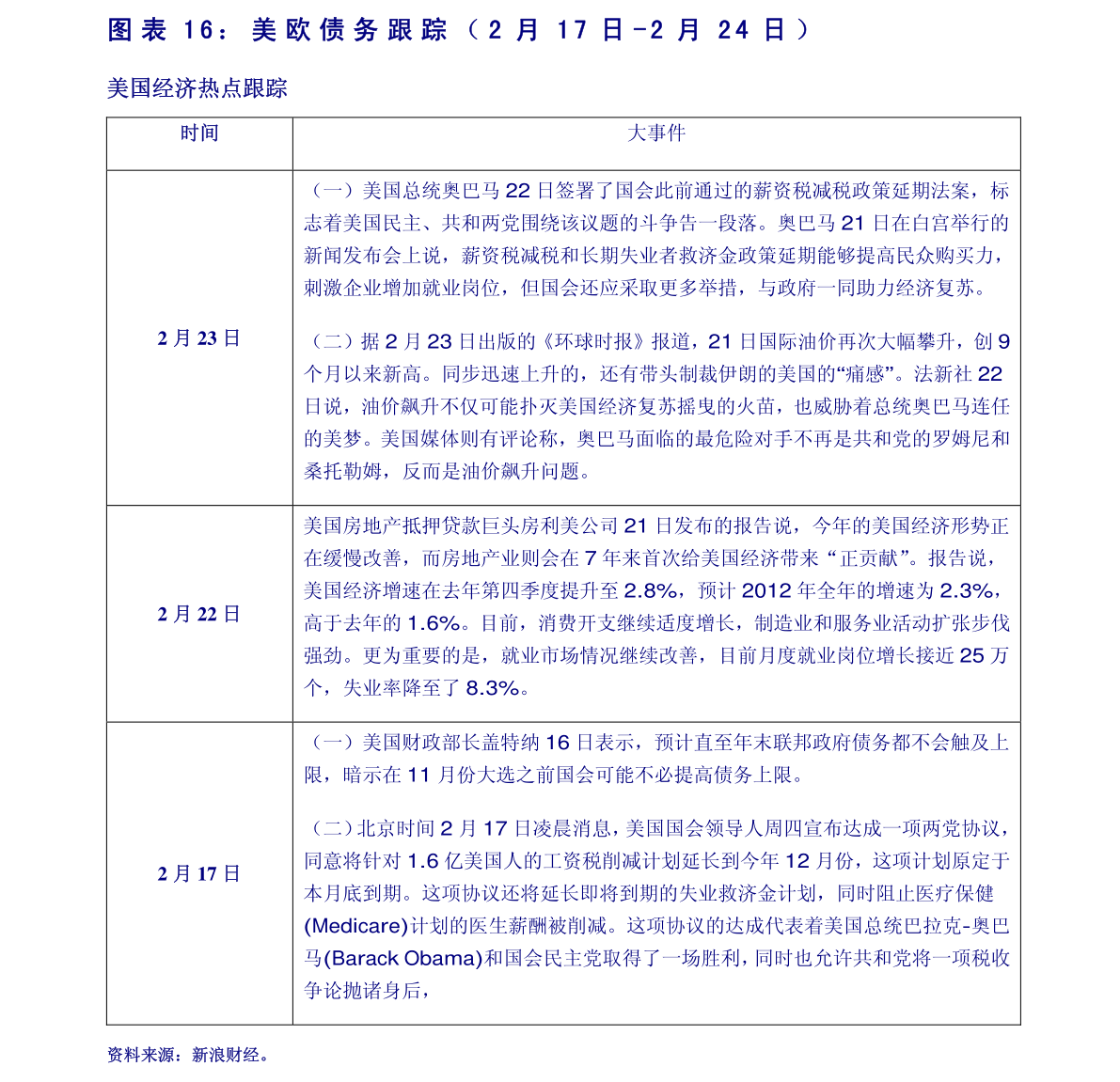 图表 16：美欧债务跟踪（2 月 17 日-2 月 24 日）

美国经济热点跟踪

| 时间 | 大事件 |
|---|---|
| 2 月 23 日 | （一）美国总统奥巴马 22 日签署了国会此前通过的薪资税减税政策延期法案，标志着美国民主、共和两党围绕该议题的斗争告一段落。奥巴马 21 日在白宫举行的新闻发布会上说，薪资税减税和长期失业者救济金政策延期能够提高民众购买力，刺激企业增加就业岗位，但国会还应采取更多举措，与政府一同助力经济复苏。<br><br>（二）据 2 月 23 日出版的《环球时报》报道，21 日国际油价再次大幅攀升，创 9 个月以来新高。同步迅速上升的，还有带头制裁伊朗的美国的“痛感”。法新社 22 日说，油价飙升不仅可能扑灭美国经济复苏摇曳的火苗，也威胁着总统奥巴马连任的美梦。美国媒体则有评论称，奥巴马面临的最危险对手不再是共和党的罗姆尼和桑托勒姆，反而是油价飙升问题。 |
| 2 月 22 日 | 美国房地产抵押贷款巨头房利美公司 21 日发布的报告说，今年的美国经济形势正在缓慢改善，而房地产业则会在 7 年来首次给美国经济带来“正贡献”。报告说，美国经济增速在去年第四季度提升至 2.8%，预计 2012 年全年的增速为 2.3%，高于去年的 1.6%。目前，消费开支继续适度增长，制造业和服务业活动扩张步伐强劲。更为重要的是，就业市场情况继续改善，目前月度就业岗位增长接近 25 万个，失业率降至了 8.3%。 |
| 2 月 17 日 | （一）美国财政部长盖特纳 16 日表示，预计直至年末联邦政府债务都不会触及上限，暗示在 11 月份大选之前国会可能不必提高债务上限。<br><br>（二）北京时间 2 月 17 日凌晨消息，美国国会领导人周四宣布达成一项两党协议，同意将针对 1.6 亿美国人的工资税削减计划延长到今年 12 月份，这项计划原定于本月底到期。这项协议还将延长即将到期的失业救济金计划，同时阻止医疗保健(Medicare)计划的医生薪酬被削减。这项协议的达成代表着美国总统巴拉克-奥巴马(Barack Obama)和国会民主党取得了一场胜利，同时也允许共和党将一项税收争论抛诸身后， |

资料来源：新浪财经。